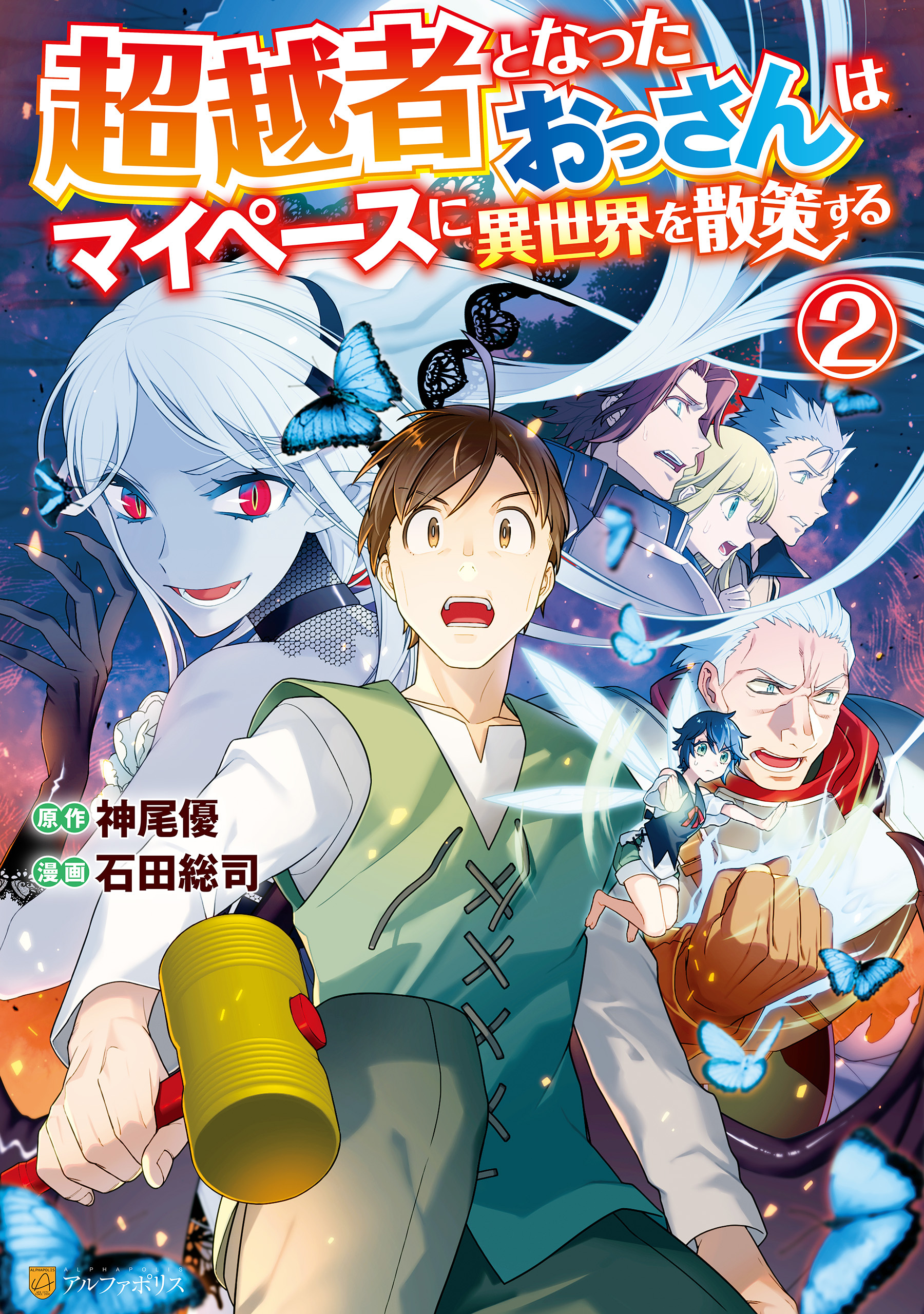 超越者となったおっさんはマイペースに異世界を散策する

②

原作 神尾優

漫画 石田総司

ALPHAPOLIS
アルファポリス